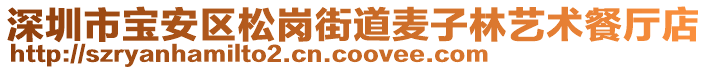 深圳市宝安区松岗街道麦子林艺术餐厅店
http://szryanhamilto2.cn.coovee.com